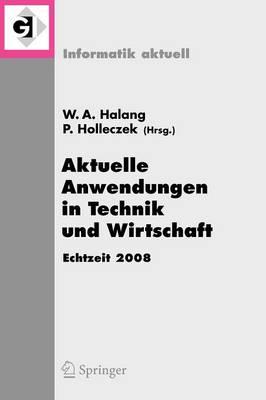 GI

Informatik aktuell

W. A. Halang
P. Holleczek (Hrsg.)

Aktuelle Anwendungen in Technik und Wirtschaft

Echtzeit 2008

Springer